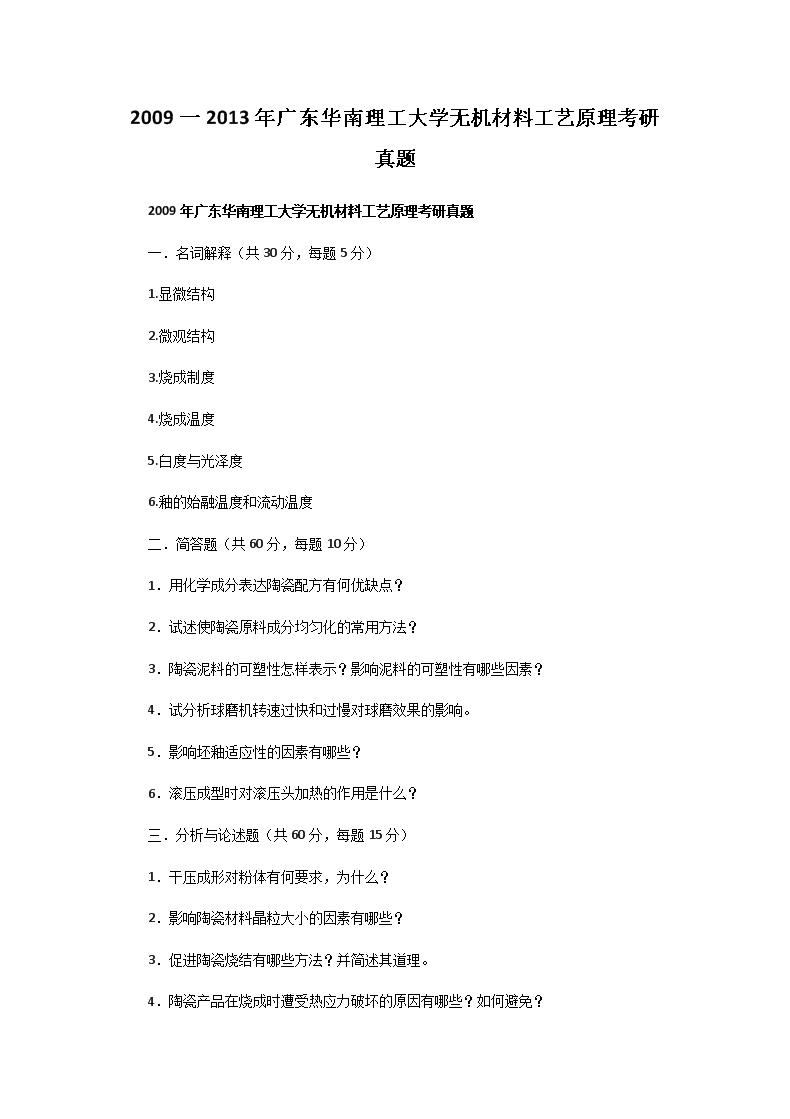 2009 一 2013 年广东华南理工大学无机材料工艺原理考研真题

2009 年广东华南理工大学无机材料工艺原理考研真题

一．名词解释（共 30 分，每题 5 分）

1.显微结构

2.微观结构

3.烧成制度

4.烧成温度

5.白度与光泽度

6.釉的始融温度和流动温度

二．简答题（共 60 分，每题 10 分）

1．用化学成分表达陶瓷配方有何优缺点？

2．试述使陶瓷原料成分均匀化的常用方法？

3．陶瓷泥料的可塑性怎样表示？影响泥料的可塑性有哪些因素？

4．试分析球磨机转速过快和过慢对球磨效果的影响。

5．影响坯釉适应性的因素有哪些？

6．滚压成型时对滚压头加热的作用是什么？

三．分析与论述题（共 60 分，每题 15 分）

1．干压成形对粉体有何要求，为什么？

2．影响陶瓷材料晶粒大小的因素有哪些？

3．促进陶瓷烧结有哪些方法？并简述其道理。

4．陶瓷产品在烧成时遭受热应力破坏的原因有哪些？如何避免？